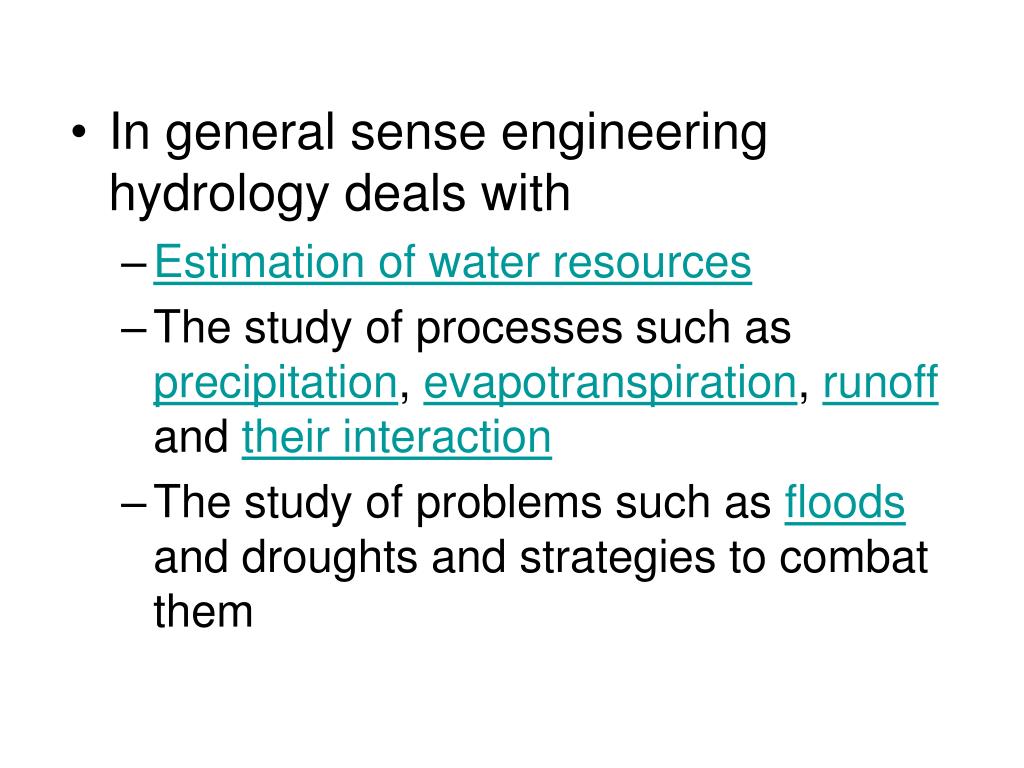 • In general sense engineering hydrology deals with
– Estimation of water resources
– The study of processes such as precipitation, evapotranspiration, runoff and their interaction
– The study of problems such as floods and droughts and strategies to combat them